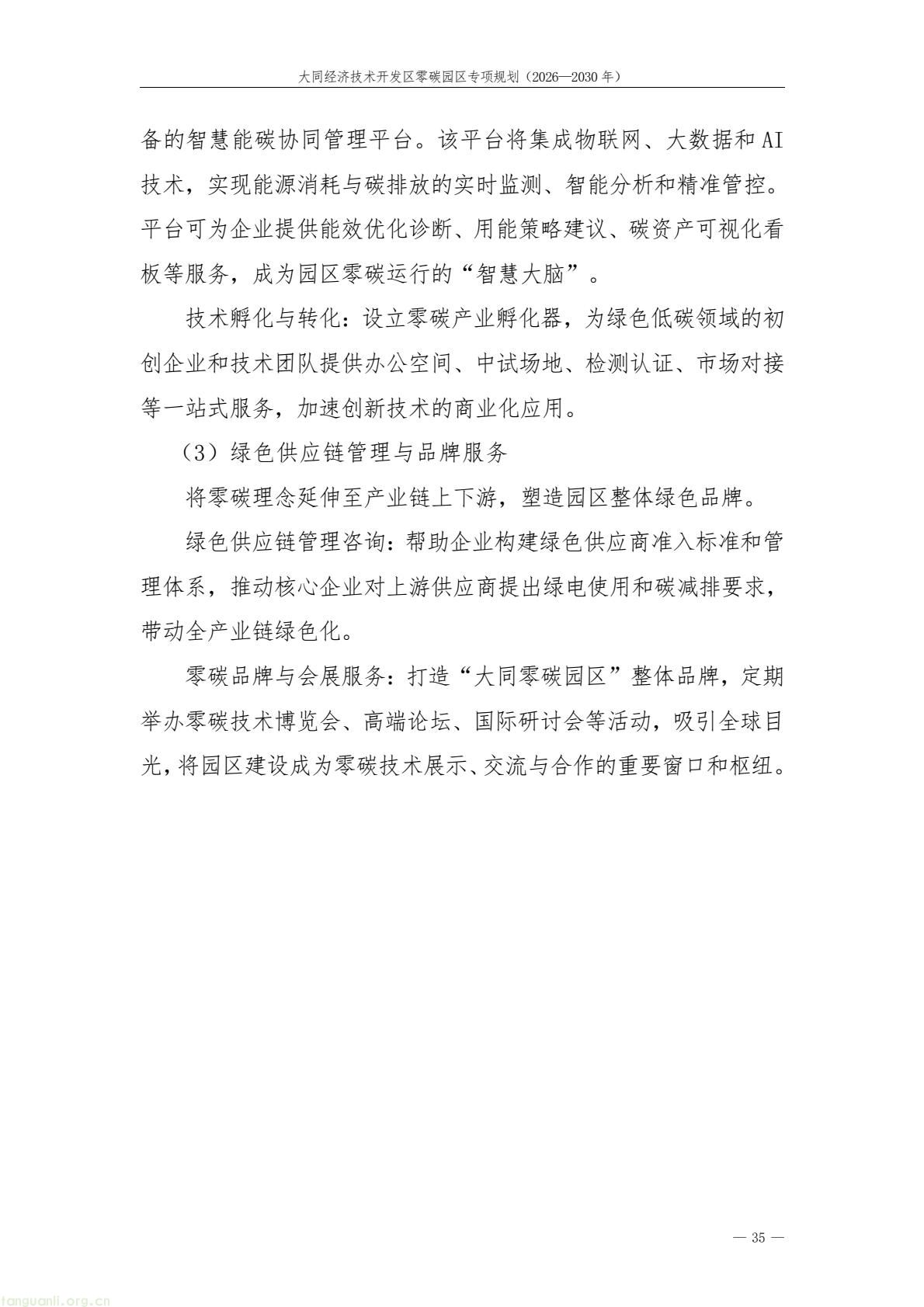 大同经济技术开发区零碳园区专项规划（2026—2030 年）

备的智慧能碳协同管理平台。该平台将集成物联网、大数据和 AI 技术，实现能源消耗与碳排放的实时监测、智能分析和精准管控。平台可为企业提供能效优化诊断、用能策略建议、碳资产可视化看板等服务，成为园区零碳运行的“智慧大脑”。

技术孵化与转化：设立零碳产业孵化器，为绿色低碳领域的初创企业和技术团队提供办公空间、中试场地、检测认证、市场对接等一站式服务，加速创新技术的商业化应用。

（3）绿色供应链管理与品牌服务

将零碳理念延伸至产业链上下游，塑造园区整体绿色品牌。

绿色供应链管理咨询：帮助企业构建绿色供应商准入标准和管理体系，推动核心企业对上游供应商提出绿电使用和碳减排要求，带动全产业链绿色化。

零碳品牌与会展服务：打造“大同零碳园区”整体品牌，定期举办零碳技术博览会、高端论坛、国际研讨会等活动，吸引全球目光，将园区建设成为零碳技术展示、交流与合作的重要窗口和枢纽。

— 35 —

tanguanli.org.cn